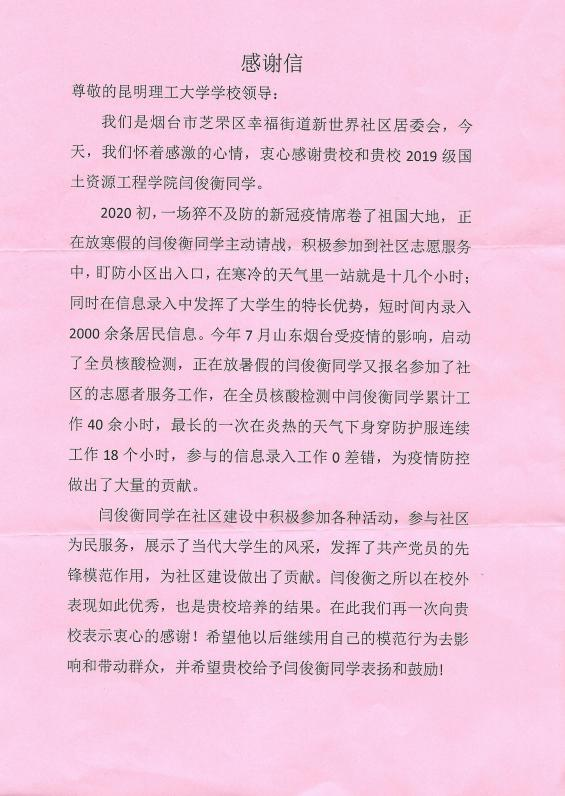 感谢信

尊敬的昆明理工大学学校领导：

我们是烟台市芝罘区幸福街道新世界社区居委会，今天，我们怀着感激的心情，衷心感谢贵校和贵校 2019 级国土资源工程学院闫俊衡同学。

2020 初，一场猝不及防的新冠疫情席卷了祖国大地，正在放寒假的闫俊衡同学主动请战，积极参加到社区志愿服务中，盯防小区出入口，在寒冷的天气里一站就是十几个小时；同时在信息录入中发挥了大学生的特长优势，短时间内录入 2000 余条居民信息。今年 7 月山东烟台受疫情的影响，启动了全员核酸检测，正在放暑假的闫俊衡同学又报名参加了社区的志愿者服务工作，在全员核酸检测中闫俊衡同学累计工作 40 余小时，最长的一次在炎热的天气下身穿防护服连续工作 18 个小时，参与的信息录入工作 0 差错，为疫情防控做出了大量的贡献。

闫俊衡同学在社区建设中积极参加各种活动，参与社区为民服务，展示了当代大学生的风采，发挥了共产党员的先锋模范作用，为社区建设做出了贡献。闫俊衡之所以在校外表现如此优秀，也是贵校培养的结果。在此我们再一次向贵校表示衷心的感谢！希望他以后继续用自己的模范行为去影响和带动群众，并希望贵校给予闫俊衡同学表扬和鼓励!